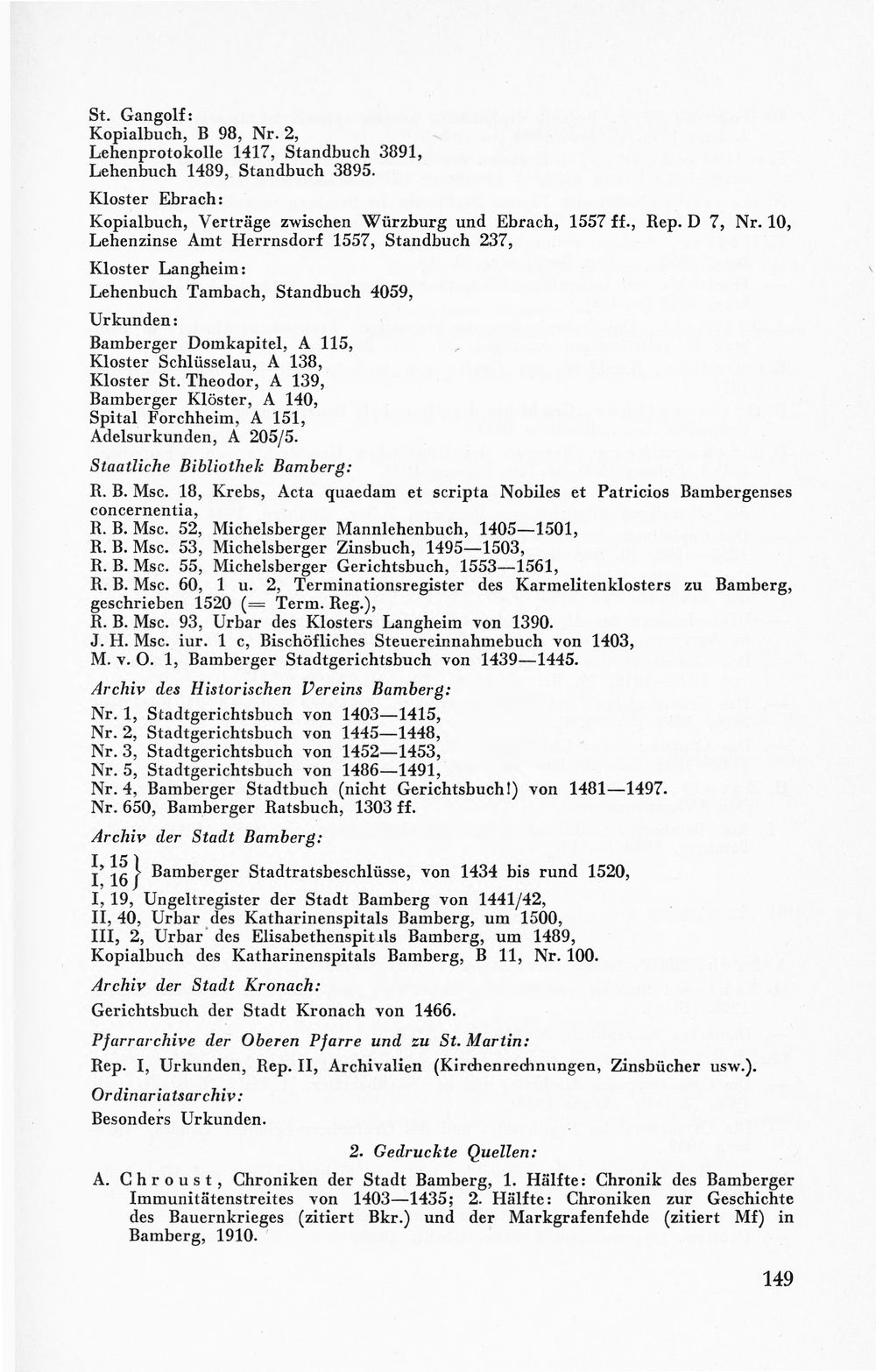 St. Gangolf:
Kopialbuch, B 98, Nr. 2,
Lehenprotokolle 1417, Standbuch 3891,
Lehenbuch 1489, Standbuch 3895.

Kloster Ebrach:

Kopialbuch, Verträge zwischen Würzburg und Ebrach, 1557 ff., Rep. D 7, Nr. 10,
Lehenzinse Amt Herrnsdorf 1557, Standbuch 237,

Kloster Langheim:

Lehenbuch Tambach, Standbuch 4059,

Urkunden:

Bamberger Domkapitel, A 115,
Kloster Schlüsselau, A 138,
Kloster St. Theodor, A 139,
Bamberger Klöster, A 140,
Spital Forchheim, A 151,
Adelsurkunden, A 205/5.

Staatliche Bibliothek Bamberg:

R. B. Msc. 18, Krebs, Acta quaedam et scripta Nobiles et Patricios Bambergenses concernentia,
R. B. Msc. 52, Michelsberger Mannlehenbuch, 1405—1501,
R. B. Msc. 53, Michelsberger Zinsbuch, 1495—1503,
R. B. Msc. 55, Michelsberger Gerichtsbuch, 1553—1561,
R. B. Msc. 60, 1 u. 2, Terminationsregister des Karmelitenklosters zu Bamberg, geschrieben 1520 (= Term. Reg.),
R. B. Msc. 93, Urbar des Klosters Langheim von 1390.
J. H. Msc. iur. 1 c, Bischöfliches Steuereinnahmebuch von 1403,
M. v. O. 1, Bamberger Stadtgerichtsbuch von 1439—1445.

Archiv des Historischen Vereins Bamberg:

Nr. 1, Stadtgerichtsbuch von 1403—1415,
Nr. 2, Stadtgerichtsbuch von 1445—1448,
Nr. 3, Stadtgerichtsbuch von 1452—1453,
Nr. 5, Stadtgerichtsbuch von 1486—1491,
Nr. 4, Bamberger Stadtbuch (nicht Gerichtsbuch!) von 1481—1497.
Nr. 650, Bamberger Ratsbuch, 1303 ff.

Archiv der Stadt Bamberg:

I, 15
I, 16 Bamberger Stadtratsbeschlüsse, von 1434 bis rund 1520,
I, 19, Ungeltregister der Stadt Bamberg von 1441/42,
II, 40, Urbar des Katharinenspitals Bamberg, um 1500,
III, 2, Urbar des Elisabethenspitals Bamberg, um 1489,
Kopialbuch des Katharinenspitals Bamberg, B 11, Nr. 100.

Archiv der Stadt Kronach:

Gerichtsbuch der Stadt Kronach von 1466.

Pfarrarchive der Oberen Pfarre und zu St. Martin:

Rep. I, Urkunden, Rep. II, Archivalien (Kirchenrechnungen, Zinsbücher usw.).

Ordinariatsarchiv:

Besonders Urkunden.

2. Gedruckte Quellen:

A. Chroust, Chroniken der Stadt Bamberg, 1. Hälfte: Chronik des Bamberger Immunitätenstreites von 1403—1435; 2. Hälfte: Chroniken zur Geschichte des Bauernkrieges (zitiert Bkr.) und der Markgrafenfehde (zitiert Mf) in Bamberg, 1910.

149